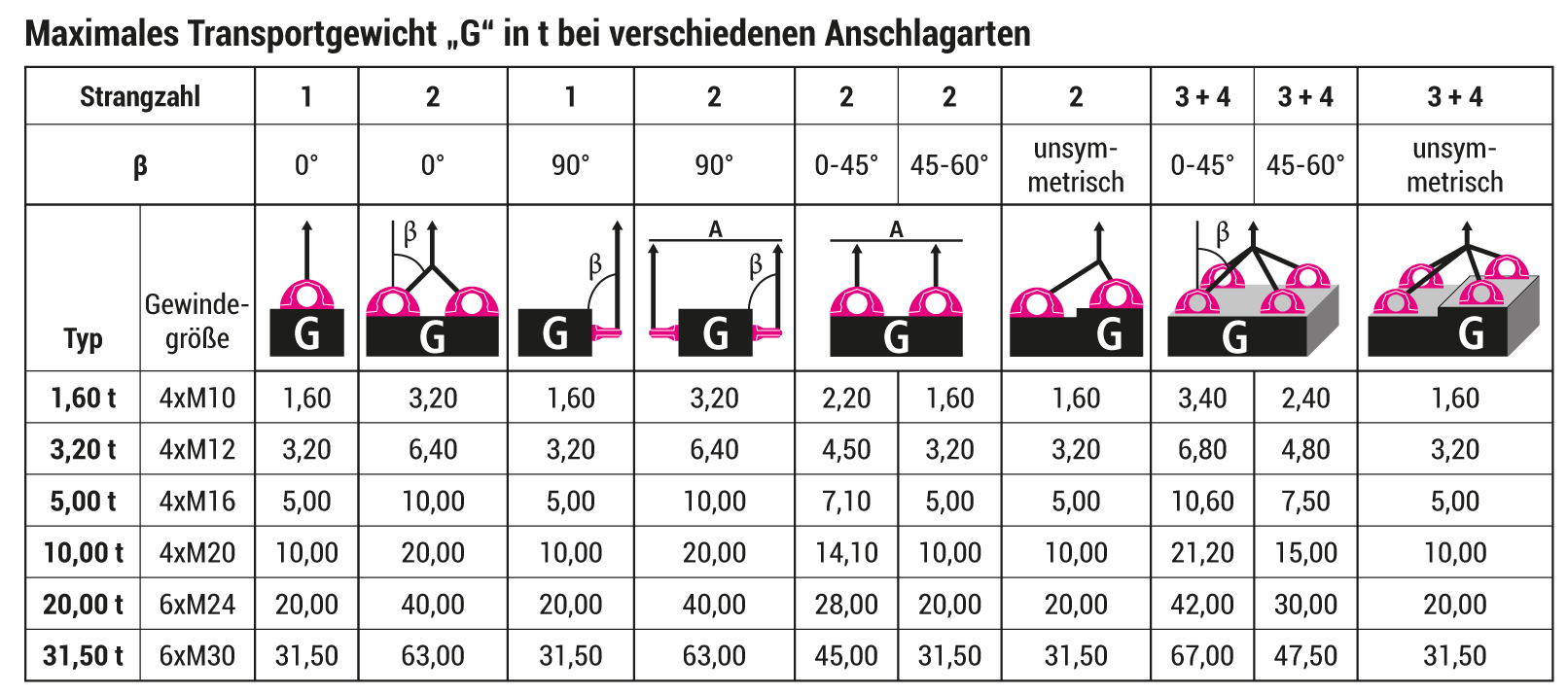 Maximales Transportgewicht „G“ in t bei verschiedenen Anschlagarten

| Strangzahl | | 1 | 2 | 1 | 2 | 2 | 2 | 2 | 3 + 4 | 3 + 4 | 3 + 4 |
|---|---|---|---|---|---|---|---|---|---|---|---|
| β | | 0° | 0° | 90° | 90° | 0-45° | 45-60° | unsymmetrisch | 0-45° | 45-60° | unsymmetrisch |
| Typ | Gewindegröße | G | β G | β G | A β G | A G | | G | β G | | G |
| 1,60 t | 4xM10 | 1,60 | 3,20 | 1,60 | 3,20 | 2,20 | 1,60 | 1,60 | 3,40 | 2,40 | 1,60 |
| 3,20 t | 4xM12 | 3,20 | 6,40 | 3,20 | 6,40 | 4,50 | 3,20 | 3,20 | 6,80 | 4,80 | 3,20 |
| 5,00 t | 4xM16 | 5,00 | 10,00 | 5,00 | 10,00 | 7,10 | 5,00 | 5,00 | 10,60 | 7,50 | 5,00 |
| 10,00 t | 4xM20 | 10,00 | 20,00 | 10,00 | 20,00 | 14,10 | 10,00 | 10,00 | 21,20 | 15,00 | 10,00 |
| 20,00 t | 6xM24 | 20,00 | 40,00 | 20,00 | 40,00 | 28,00 | 20,00 | 20,00 | 42,00 | 30,00 | 20,00 |
| 31,50 t | 6xM30 | 31,50 | 63,00 | 31,50 | 63,00 | 45,00 | 31,50 | 31,50 | 67,00 | 47,50 | 31,50 |